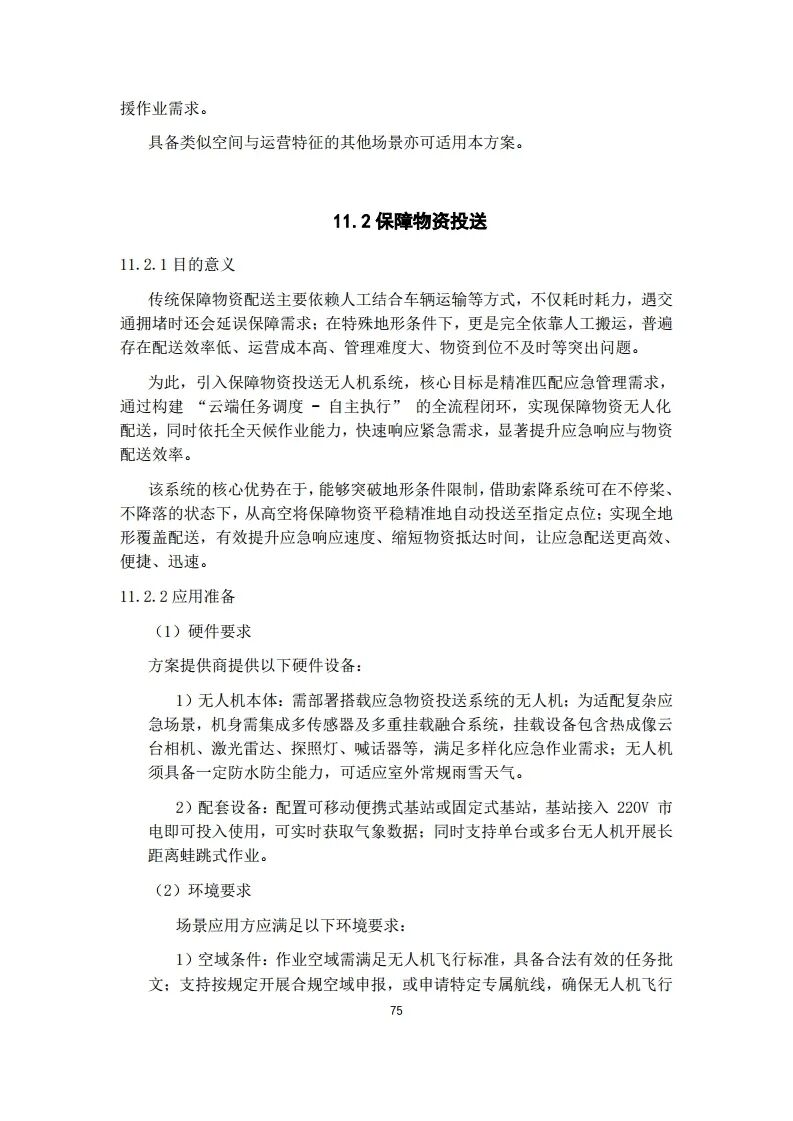 援作业需求。

具备类似空间与运营特征的其他场景亦可适用本方案。

11.2 保障物资投送

11.2.1 目的意义

传统保障物资配送主要依赖人工结合车辆运输等方式，不仅耗时耗力，遇交通拥堵时还会延误保障需求；在特殊地形条件下，更是完全依靠人工搬运，普遍存在配送效率低、运营成本高、管理难度大、物资到位不及时等突出问题。

为此，引入保障物资投送无人机系统，核心目标是精准匹配应急管理需求，通过构建 “云端任务调度 - 自主执行” 的全流程闭环，实现保障物资无人化配送，同时依托全天候作业能力，快速响应紧急需求，显著提升应急响应与物资配送效率。

该系统的核心优势在于，能够突破地形条件限制，借助索降系统可在不停桨、不降落的状态下，从高空将保障物资平稳精准地自动投送至指定点位；实现全地形覆盖配送，有效提升应急响应速度、缩短物资抵达时间，让应急配送更高效、便捷、迅速。

11.2.2 应用准备

（1）硬件要求

方案提供商提供以下硬件设备：

1）无人机本体：需部署搭载应急物资投送系统的无人机；为适配复杂应急场景，机身需集成多传感器及多重挂载融合系统，挂载设备包含热成像云台相机、激光雷达、探照灯、喊话器等，满足多样化应急作业需求；无人机须具备一定防水防尘能力，可适应室外常规雨雪天气。

2）配套设备：配置可移动便携式基站或固定式基站，基站接入 220V 市电即可投入使用，可实时获取气象数据；同时支持单台或多台无人机开展长距离蛙跳式作业。

（2）环境要求

场景应用方应满足以下环境要求：

1）空域条件：作业空域需满足无人机飞行标准，具备合法有效的任务批文；支持按规定开展合规空域申报，或申请特定专属航线，确保无人机飞行

75